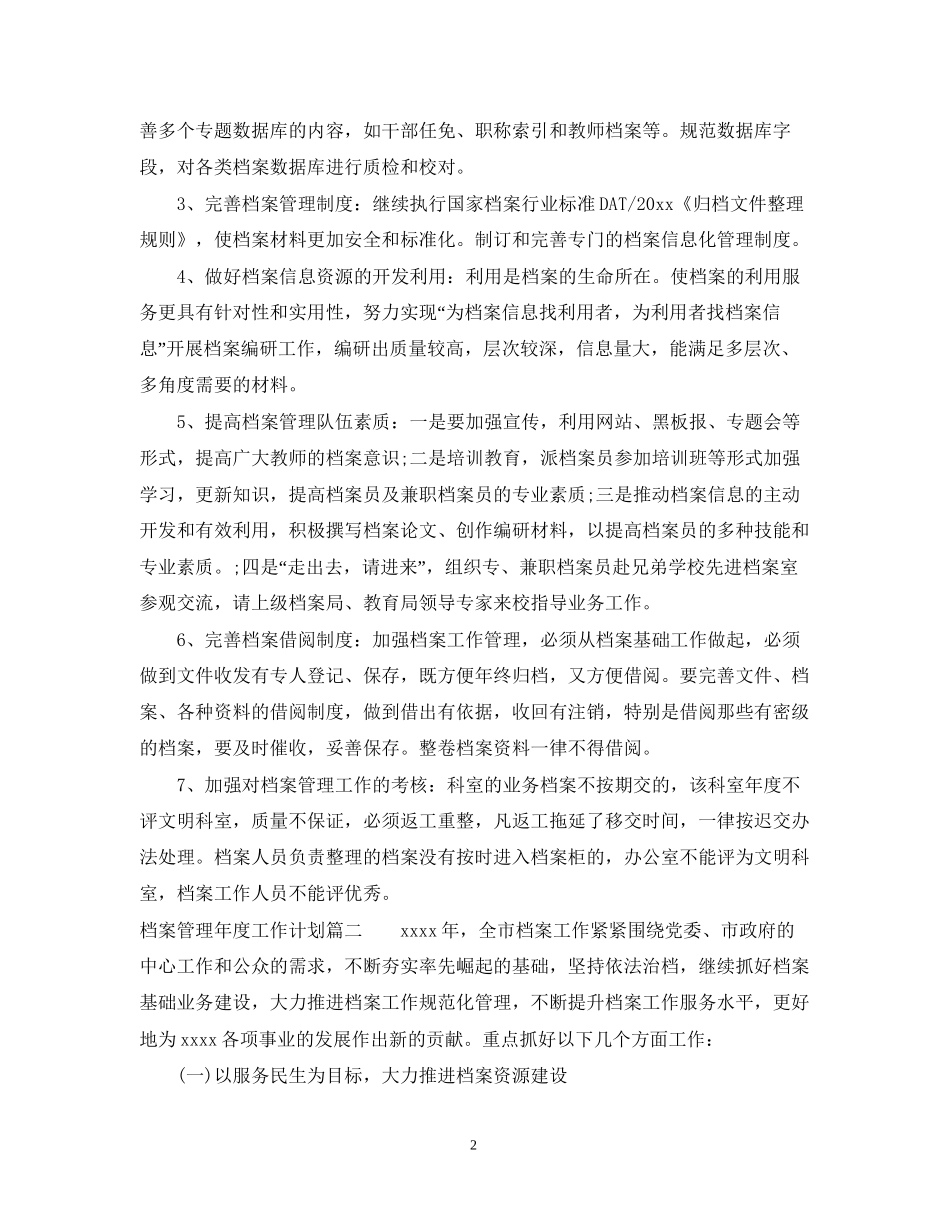 善多个专题数据库的内容，如干部任免、职称索引和教师档案等。规范数据库字段，对各类档案数据库进行质检和校对。

3、完善档案管理制度：继续执行国家档案行业标准DAT/20xx《归档文件整理规则》，使档案材料更加安全和标准化。制订和完善专门的档案信息化管理制度。

4、做好档案信息资源的开发利用：利用是档案的生命所在。使档案的利用服务更具有针对性和实用性，努力实现“为档案信息找利用者，为利用者找档案信息”开展档案编研工作，编研出质量较高，层次较深，信息量大，能满足多层次、多角度需要的材料。

5、提高档案管理队伍素质：一是要加强宣传，利用网站、黑板报、专题会等形式，提高广大教师的档案意识;二是培训教育，派档案员参加培训班等形式加强学习，更新知识，提高档案员及兼职档案员的专业素质;三是推动档案信息的主动开发和有效利用，积极撰写档案论文、创作编研材料，以提高档案员的多种技能和专业素质。;四是“走出去，请进来”，组织专、兼职档案员赴兄弟学校先进档案室参观交流，请上级档案局、教育局领导专家来校指导业务工作。

6、完善档案借阅制度：加强档案工作管理，必须从档案基础工作做起，必须做到文件收发有专人登记、保存，既方便年终归档，又方便借阅。要完善文件、档案、各种资料的借阅制度，做到借出有依据，收回有注销，特别是借阅那些有密级的档案，要及时催收，妥善保存。整卷档案资料一律不得借阅。

7、加强对档案管理工作的考核：科室的业务档案不按期交的，该科室年度不评文明科室，质量不保证，必须返工重整，凡返工拖延了移交时间，一律按迟交办法处理。档案人员负责整理的档案没有按时进入档案柜的，办公室不能评为文明科室，档案工作人员不能评优秀。

档案管理年度工作计划篇二　　xxxx年，全市档案工作紧紧围绕党委、市政府的中心工作和公众的需求，不断夯实率先崛起的基础，坚持依法治档，继续抓好档案基础业务建设，大力推进档案工作规范化管理，不断提升档案工作服务水平，更好地为xxxx各项事业的发展作出新的贡献。重点抓好以下几个方面工作：

(一)以服务民生为目标，大力推进档案资源建设

2